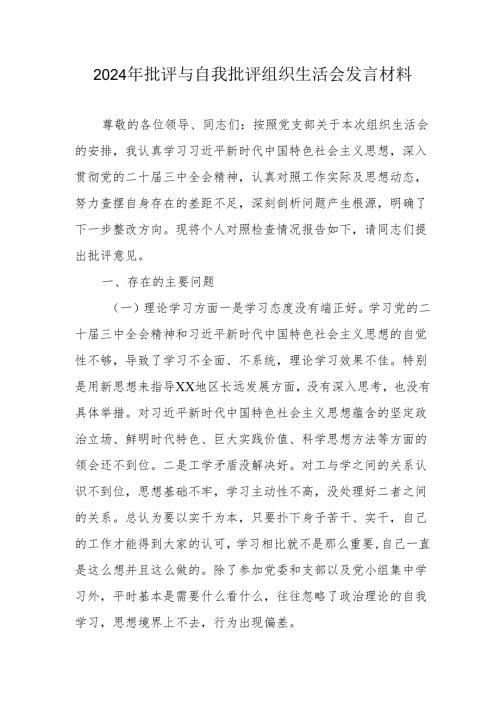 2024年批评与自我批评组织生活会发言材料

尊敬的各位领导、同志们：按照党支部关于本次组织生活会的安排，我认真学习习近平新时代中国特色社会主义思想，深入贯彻党的二十届三中全会精神，认真对照工作实际及思想动态，努力查摆自身存在的差距不足，深刻剖析问题产生根源，明确了下一步整改方向。现将个人对照检查情况报告如下，请同志们提出批评意见。

一、存在的主要问题

（一）理论学习方面一是学习态度没有端正好。学习党的二十届三中全会精神和习近平新时代中国特色社会主义思想的自觉性不够，导致了学习不全面、不系统，理论学习效果不佳。特别是用新思想来指导XX地区长远发展方面，没有深入思考，也没有具体举措。对习近平新时代中国特色社会主义思想蕴含的坚定政治立场、鲜明时代特色、巨大实践价值、科学思想方法等方面的领会还不到位。二是工学矛盾没解决好。对工与学之间的关系认识不到位，思想基础不牢，学习主动性不高，没处理好二者之间的关系。总认为要以实干为本，只要扑下身子苦干、实干，自己的工作才能得到大家的认可，学习相比就不是那么重要，自己一直是这么想并且这么做的。除了参加党委和支部以及党小组集中学习外，平时基本是需要什么看什么，往往忽略了政治理论的自我学习，思想境界上不去，行为出现偏差。